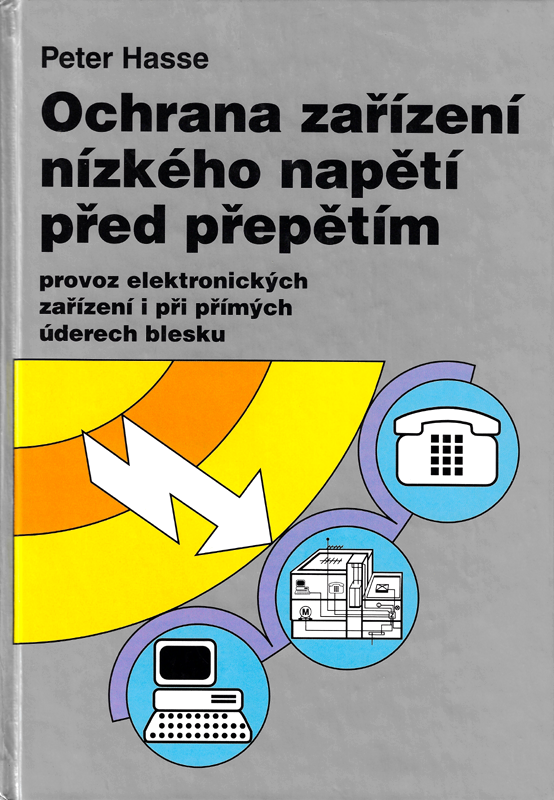 Peter Hasse

Ochrana zařízení nízkého napětí před přepětím

provoz elektronických zařízení i při přímých úderech blesku

M